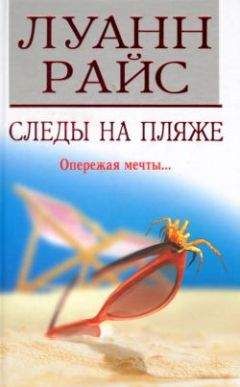 ЛУАНН РАЙС

СЛЕДЫ НА ПЛЯЖЕ

Опережая мечты...